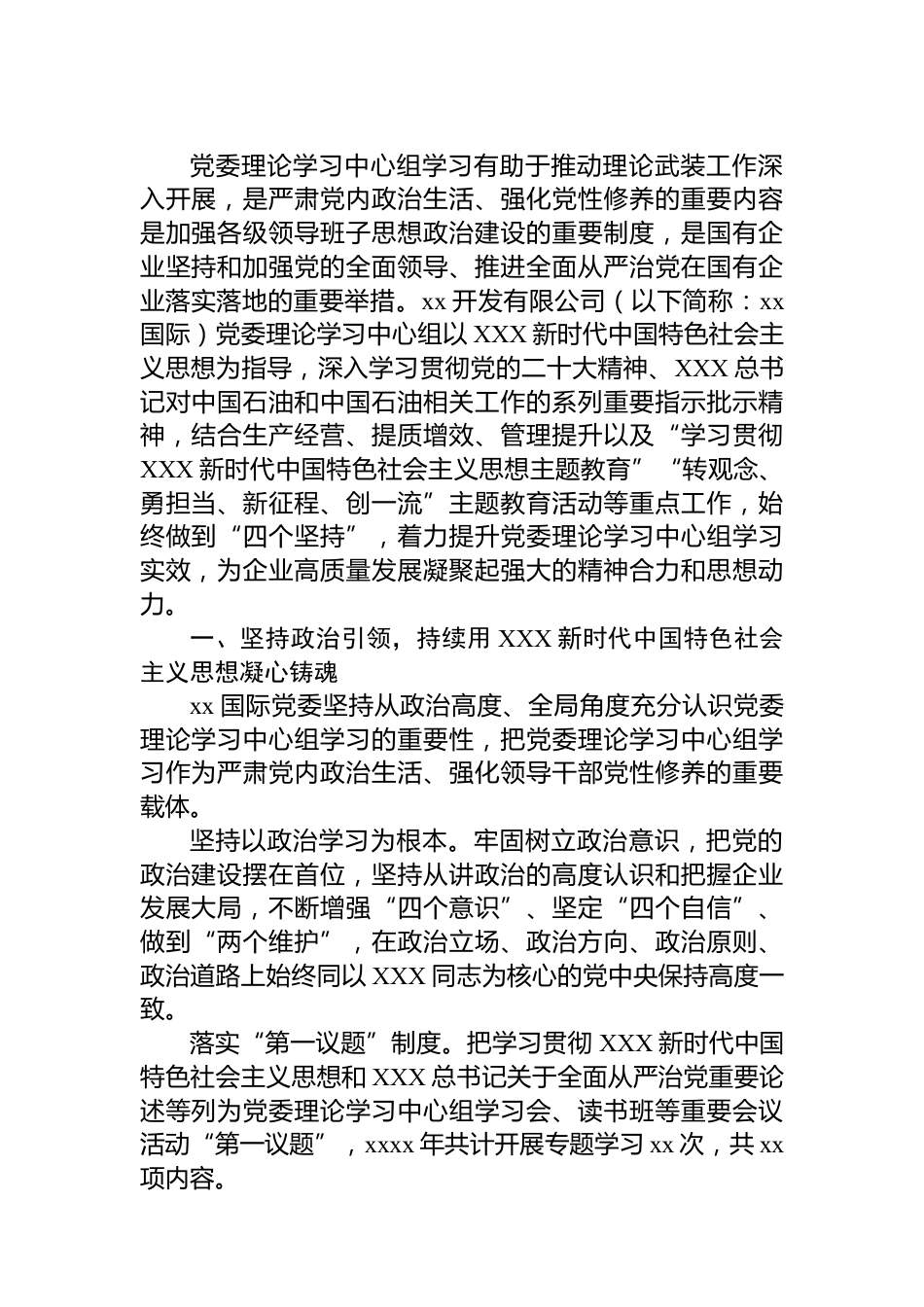 党委理论学习中心组学习有助于推动理论武装工作深入开展，是严肃党内政治生活、强化党性修养的重要内容是加强各级领导班子思想政治建设的重要制度，是国有企业坚持和加强党的全面领导、推进全面从严治党在国有企业落实落地的重要举措。xx 开发有限公司（以下简称：xx 国际）党委理论学习中心组以 XXX 新时代中国特色社会主义思想为指导，深入学习贯彻党的二十大精神、XXX 总书记对中国石油和中国石油相关工作的系列重要指示批示精神，结合生产经营、提质增效、管理提升以及“学习贯彻 XXX 新时代中国特色社会主义思想主题教育”“转观念、勇担当、新征程、创一流”主题教育活动等重点工作，始终做到“四个坚持”，着力提升党委理论学习中心组学习实效，为企业高质量发展凝聚起强大的精神合力和思想动力。

一、坚持政治引领，持续用 XXX 新时代中国特色社会主义思想凝心铸魂

xx 国际党委坚持从政治高度、全局角度充分认识党委理论学习中心组学习的重要性，把党委理论学习中心组学习作为严肃党内政治生活、强化领导干部党性修养的重要载体。

坚持以政治学习为根本。牢固树立政治意识，把党的政治建设摆在首位，坚持从讲政治的高度认识和把握企业发展大局，不断增强“四个意识”、坚定“四个自信”、做到“两个维护”，在政治立场、政治方向、政治原则、政治道路上始终同以 XXX 同志为核心的党中央保持高度一致。

落实“第一议题”制度。把学习贯彻 XXX 新时代中国特色社会主义思想和 XXX 总书记关于全面从严治党重要论述等列为党委理论学习中心组学习会、读书班等重要会议活动“第一议题”，xxxx 年共计开展专题学习 xx 次，共 xx 项内容。